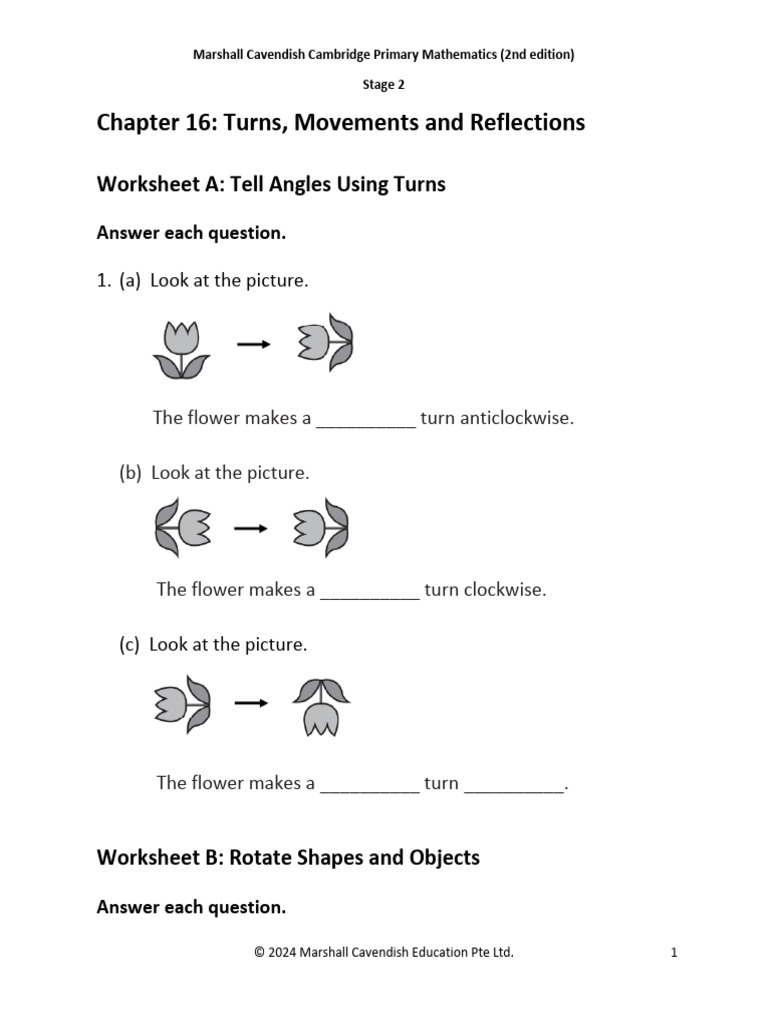 Marshall Cavendish Cambridge Primary Mathematics (2nd edition)

Stage 2

Chapter 16: Turns, Movements and Reflections

Worksheet A: Tell Angles Using Turns

Answer each question.

1. (a) Look at the picture.

The flower makes a __________ turn anticlockwise.

(b) Look at the picture.

The flower makes a __________ turn clockwise.

(c) Look at the picture.

The flower makes a __________ turn __________.

Worksheet B: Rotate Shapes and Objects

Answer each question.

© 2024 Marshall Cavendish Education Pte Ltd.

1